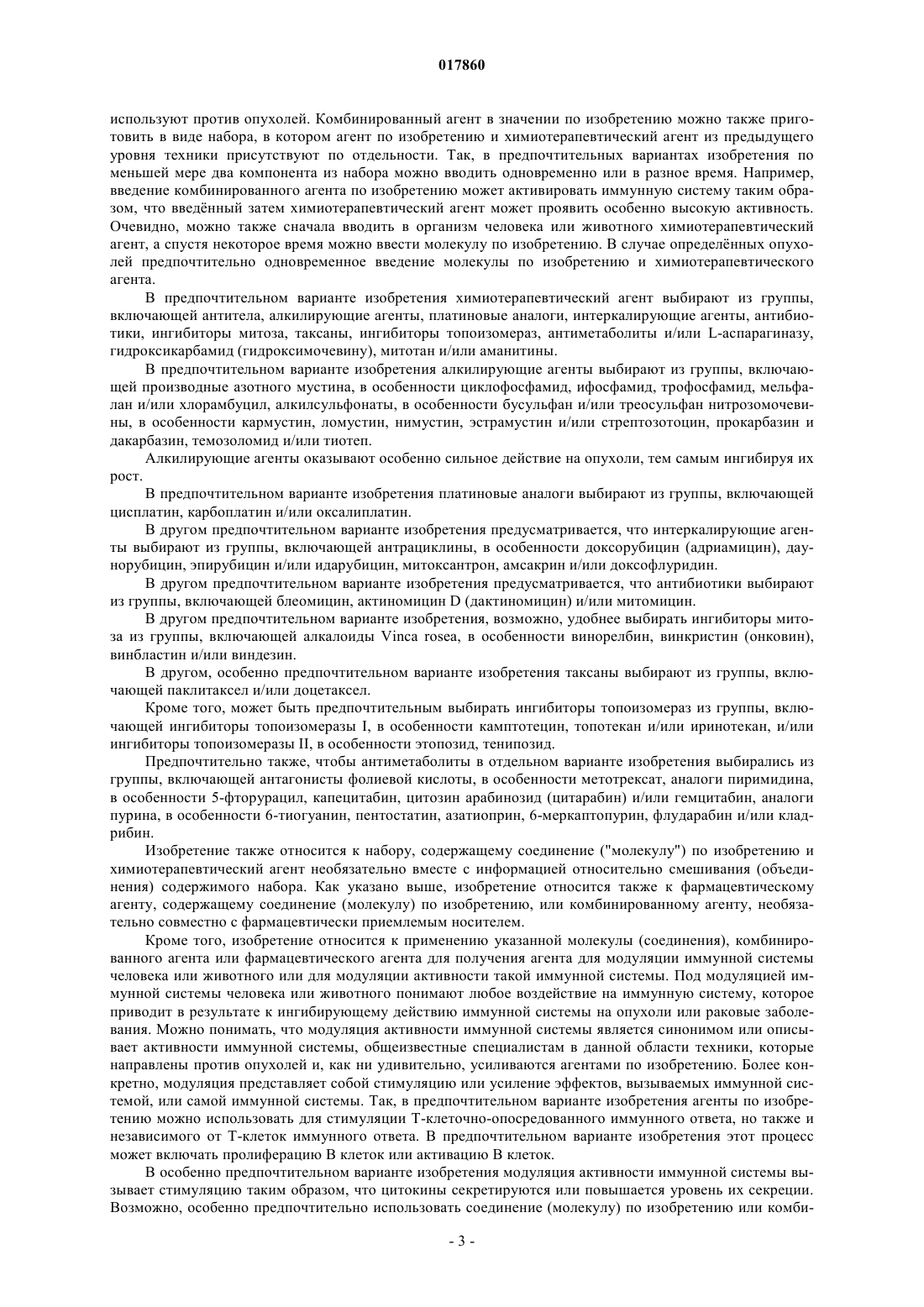 017860

используют против опухолей. Комбинированный агент в значении по изобретению можно также приготовить в виде набора, в котором агент по изобретению и химиотерапевтический агент из предыдущего уровня техники присутствуют по отдельности. Так, в предпочтительных вариантах изобретения по меньшей мере два компонента из набора можно вводить одновременно или в разное время. Например, введение комбинированного агента по изобретению может активировать иммунную систему таким образом, что введённый затем химиотерапевтический агент может проявить особенно высокую активность. Очевидно, можно также сначала вводить в организм человека или животного химиотерапевтический агент, а спустя некоторое время можно ввести молекулу по изобретению. В случае определённых опухолей предпочтительно одновременное введение молекулы по изобретению и химиотерапевтического агента.

В предпочтительном варианте изобретения химиотерапевтический агент выбирают из группы, включающей антитела, алкилирующие агенты, платиновые аналоги, интеркалирующие агенты, антибиотики, ингибиторы митоза, таксаны, ингибиторы топоизомераз, антиметаболиты и/или L-аспарагиназу, гидроксикарбамид (гидроксимочевину), митотан и/или аманитины.

В предпочтительном варианте изобретения алкилирующие агенты выбирают из группы, включающей производные азотного мустина, в особенности циклофосфамид, ифосфамид, трофосфамид, мельфалан и/или хлорамбуцил, алкилсульфонаты, в особенности бусульфан и/или треосульфан нитрозомочевины, в особенности кармустин, ломустин, нимустин, эстрамустин и/или стрептозотоцин, прокарбазин и дакарбазин, темозоломид и/или тиотеп.

Алкилирующие агенты оказывают особенно сильное действие на опухоли, тем самым ингибируя их рост.

В предпочтительном варианте изобретения платиновые аналоги выбирают из группы, включающей цисплатин, карбоплатин и/или оксалиплатин.

В другом предпочтительном варианте изобретения предусматривается, что интеркалирующие агенты выбирают из группы, включающей антрациклины, в особенности доксорубицин (адриамицин), даунорубицин, эпирубицин и/или идарубицин, митоксантрон, амсакрин и/или доксофлуридин.

В другом предпочтительном варианте изобретения предусматривается, что антибиотики выбирают из группы, включающей блеомицин, актиномицин D (дактиномицин) и/или митомицин.

В другом предпочтительном варианте изобретения, возможно, удобнее выбирать ингибиторы митоза из группы, включающей алкалоиды Vinca rosea, в особенности винорелбин, винкристин (онковин), винбластин и/или виндезин.

В другом, особенно предпочтительном варианте изобретения таксаны выбирают из группы, включающей паклитаксел и/или доцетаксел.

Кроме того, может быть предпочтительным выбирать ингибиторы топоизомераз из группы, включающей ингибиторы топоизомеразы I, в особенности камптотецин, топотекан и/или иринотекан, и/или ингибиторы топоизомеразы II, в особенности этопозид, тенипозид.

Предпочтительно также, чтобы антиметаболиты в отдельном варианте изобретения выбирались из группы, включающей антагонисты фолиевой кислоты, в особенности метотрексат, аналоги пиримидина, в особенности 5-фторурацил, капецитабин, цитозин арабинозид (цитарабин) и/или гемцитабин, аналоги пурина, в особенности 6-тиогуанин, пентостатин, азатиоприн, 6-меркаптопурин, флударабин и/или кладрибин.

Изобретение также относится к набору, содержащему соединение ("молекулу") по изобретению и химиотерапевтический агент необязательно вместе с информацией относительно смешивания (объединения) содержимого набора. Как указано выше, изобретение относится также к фармацевтическому агенту, содержащему соединение (молекулу) по изобретению, или комбинированному агенту, необязательно совместно с фармацевтически приемлемым носителем.

Кроме того, изобретение относится к применению указанной молекулы (соединения), комбинированного агента или фармацевтического агента для получения агента для модуляции иммунной системы человека или животного или для модуляции активности такой иммунной системы. Под модуляцией иммунной системы человека или животного понимают любое воздействие на иммунную систему, которое приводит в результате к ингибирующему действию иммунной системы на опухоли или раковые заболевания. Можно понимать, что модуляция активности иммунной системы является синонимом или описывает активности иммунной системы, общеизвестные специалистам в данной области техники, которые направлены против опухолей и, как ни удивительно, усиливаются агентами по изобретению. Более конкретно, модуляция представляет собой стимуляцию или усиление эффектов, вызываемых иммунной системой, или самой иммунной системы. Так, в предпочтительном варианте изобретения агенты по изобретению можно использовать для стимуляции Т-клеточно-опосредованного иммунного ответа, но также и независимого от Т-клеток иммунного ответа. В предпочтительном варианте изобретения этот процесс может включать пролиферацию В клеток или активацию В клеток.

В особенно предпочтительном варианте изобретения модуляция активности иммунной системы вызывает стимуляцию таким образом, что цитокины секретируются или повышается уровень их секреции. Возможно, особенно предпочтительно использовать соединение (молекулу) по изобретению или комби-

- 3 -